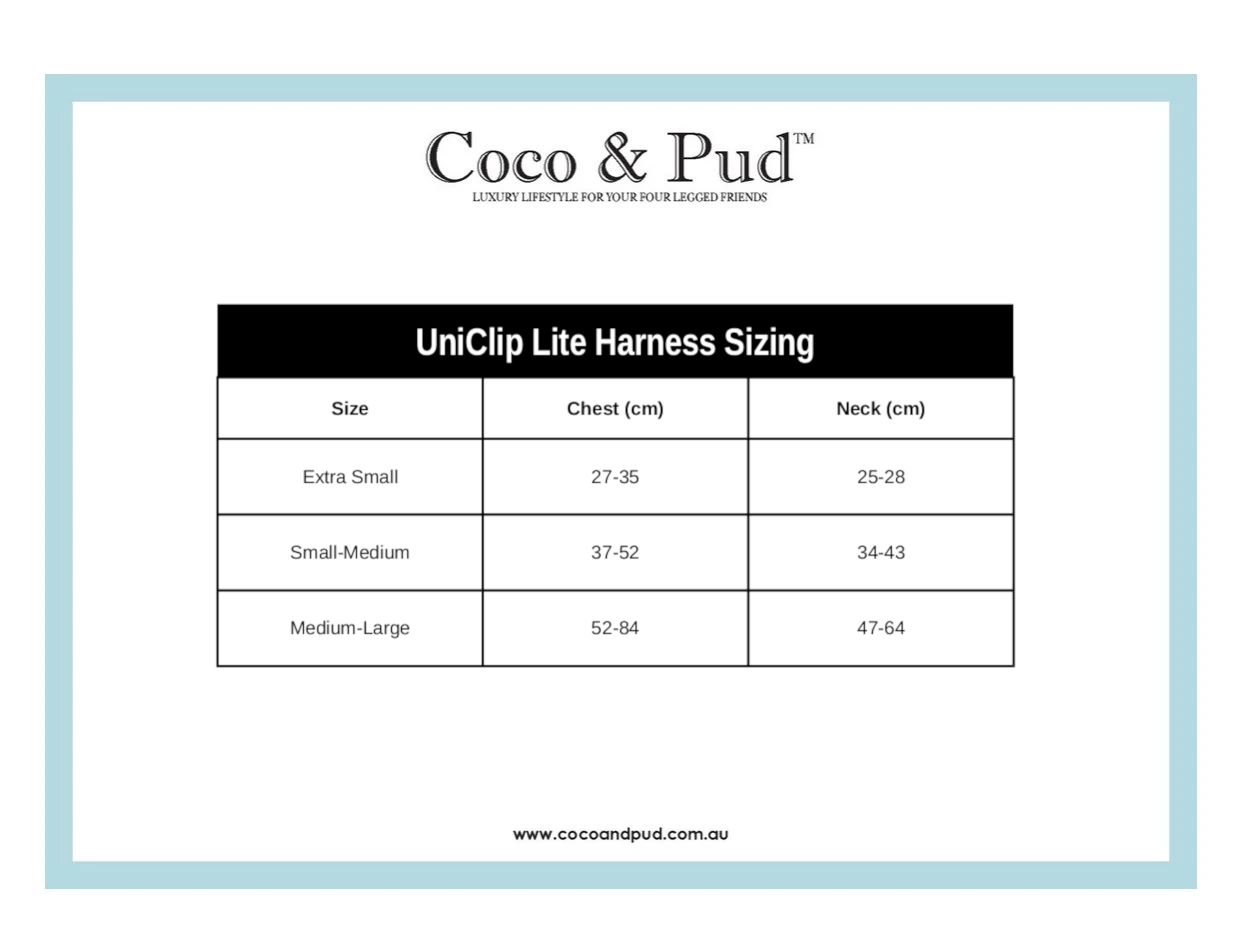 Coco & Pud™
LUXURY LIFESTYLE FOR YOUR FOUR LEGGED FRIENDS

UniClip Lite Harness Sizing

| Size | Chest (cm) | Neck (cm) |
|---|---|---|
| Extra Small | 27-35 | 25-28 |
| Small-Medium | 37-52 | 34-43 |
| Medium-Large | 52-84 | 47-64 |

www.cocoandpud.com.au